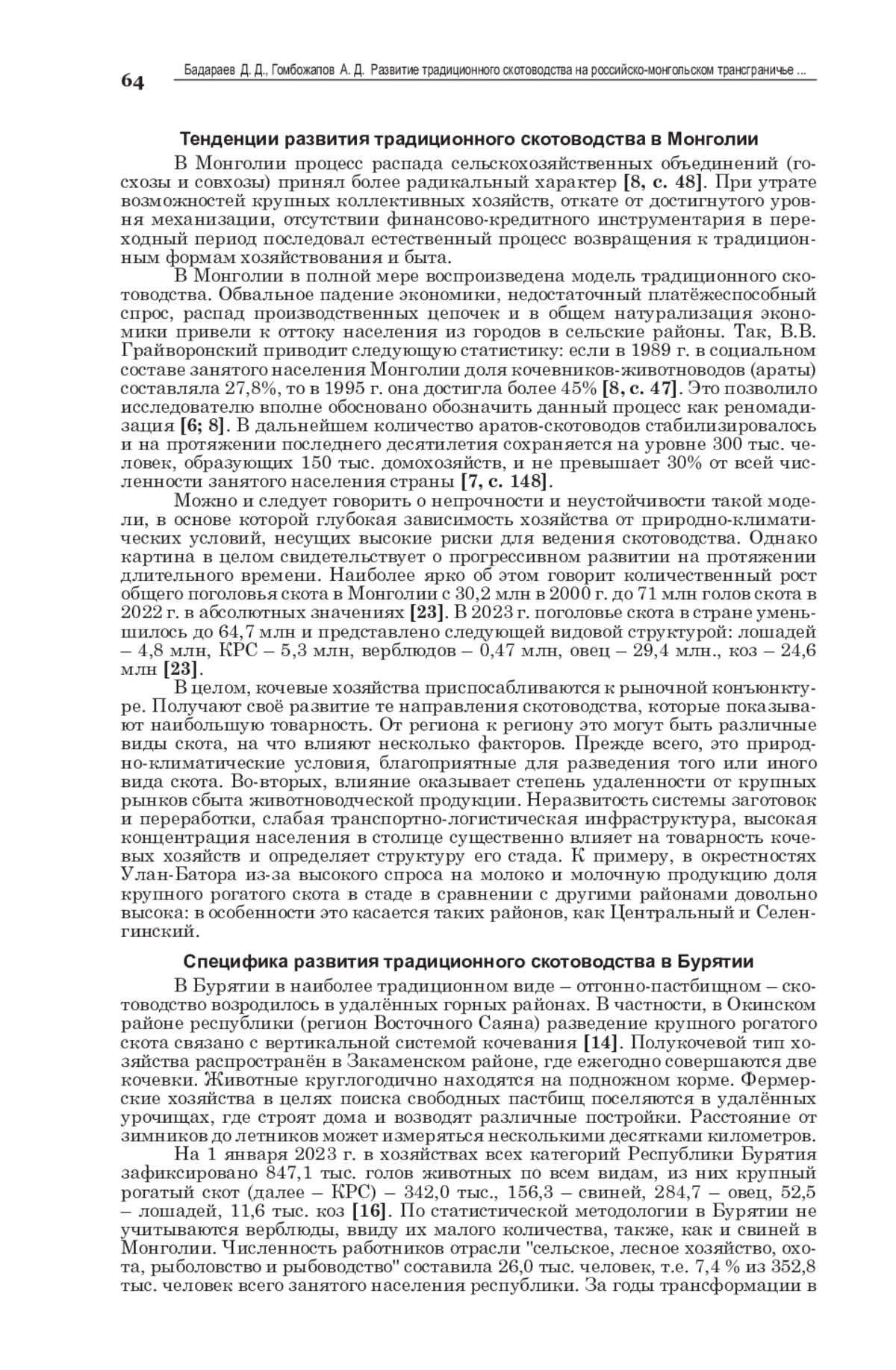 64

Бадараев Д. Д., Гомбожапов А. Д. Развитие традиционного скотоводства на российско-монгольском трансграничье ...

Тенденции развития традиционного скотоводства в Монголии

В Монголии процесс распада сельскохозяйственных объединений (госхозы и совхозы) принял более радикальный характер [8, с. 48]. При утрате возможностей крупных коллективных хозяйств, откате от достигнутого уровня механизации, отсутствии финансово-кредитного инструментария в переходный период последовал естественный процесс возвращения к традиционным формам хозяйствования и быта.

В Монголии в полной мере воспроизведена модель традиционного скотоводства. Обвальное падение экономики, недостаточный платёжеспособный спрос, распад производственных цепочек и в общем натурализация экономики привели к оттоку населения из городов в сельские районы. Так, В.В. Грайворонский приводит следующую статистику: если в 1989 г. в социальном составе занятого населения Монголии доля кочевников-животноводов (араты) составляла 27,8%, то в 1995 г. она достигла более 45% [8, с. 47]. Это позволило исследователю вполне обосновано обозначить данный процесс как реномадизация [6; 8]. В дальнейшем количество аратов-скотоводов стабилизировалось и на протяжении последнего десятилетия сохраняется на уровне 300 тыс. человек, образующих 150 тыс. домохозяйств, и не превышает 30% от всей численности занятого населения страны [7, с. 148].

Можно и следует говорить о непрочности и неустойчивости такой модели, в основе которой глубокая зависимость хозяйства от природно-климатических условий, несущих высокие риски для ведения скотоводства. Однако картина в целом свидетельствует о прогрессивном развитии на протяжении длительного времени. Наиболее ярко об этом говорит количественный рост общего поголовья скота в Монголии с 30,2 млн в 2000 г. до 71 млн голов скота в 2022 г. в абсолютных значениях [23]. В 2023 г. поголовье скота в стране уменьшилось до 64,7 млн и представлено следующей видовой структурой: лошадей – 4,8 млн, КРС – 5,3 млн, верблюдов – 0,47 млн, овец – 29,4 млн., коз – 24,6 млн [23].

В целом, кочевые хозяйства приспосабливаются к рыночной конъюнктуре. Получают своё развитие те направления скотоводства, которые показывают наибольшую товарность. От региона к региону это могут быть различные виды скота, на что влияют несколько факторов. Прежде всего, это природно-климатические условия, благоприятные для разведения того или иного вида скота. Во-вторых, влияние оказывает степень удаленности от крупных рынков сбыта животноводческой продукции. Неразвитость системы заготовок и переработки, слабая транспортно-логистическая инфраструктура, высокая концентрация населения в столице существенно влияет на товарность кочевых хозяйств и определяет структуру его стада. К примеру, в окрестностях Улан-Батора из-за высокого спроса на молоко и молочную продукцию доля крупного рогатого скота в стаде в сравнении с другими районами довольно высока: в особенности это касается таких районов, как Центральный и Селенгинский.

Специфика развития традиционного скотоводства в Бурятии

В Бурятии в наиболее традиционном виде – отгонно-пастбищном – скотоводство возродилось в удалённых горных районах. В частности, в Окинском районе республики (регион Восточного Саяна) разведение крупного рогатого скота связано с вертикальной системой кочевания [14]. Полукочевой тип хозяйства распространён в Закаменском районе, где ежегодно совершаются две кочевки. Животные круглогодично находятся на подножном корме. Фермерские хозяйства в целях поиска свободных пастбищ поселяются в удалённых урочищах, где строят дома и возводят различные постройки. Расстояние от зимников до летников может измеряться несколькими десятками километров.

На 1 января 2023 г. в хозяйствах всех категорий Республики Бурятия зафиксировано 847,1 тыс. голов животных по всем видам, из них крупный рогатый скот (далее – КРС) – 342,0 тыс., 156,3 – свиней, 284,7 – овец, 52,5 – лошадей, 11,6 тыс. коз [16]. По статистической методологии в Бурятии не учитываются верблюды, ввиду их малого количества, также, как и свиней в Монголии. Численность работников отрасли "сельское, лесное хозяйство, охота, рыболовство и рыбоводство" составила 26,0 тыс. человек, т.е. 7,4 % из 352,8 тыс. человек всего занятого населения республики. За годы трансформации в